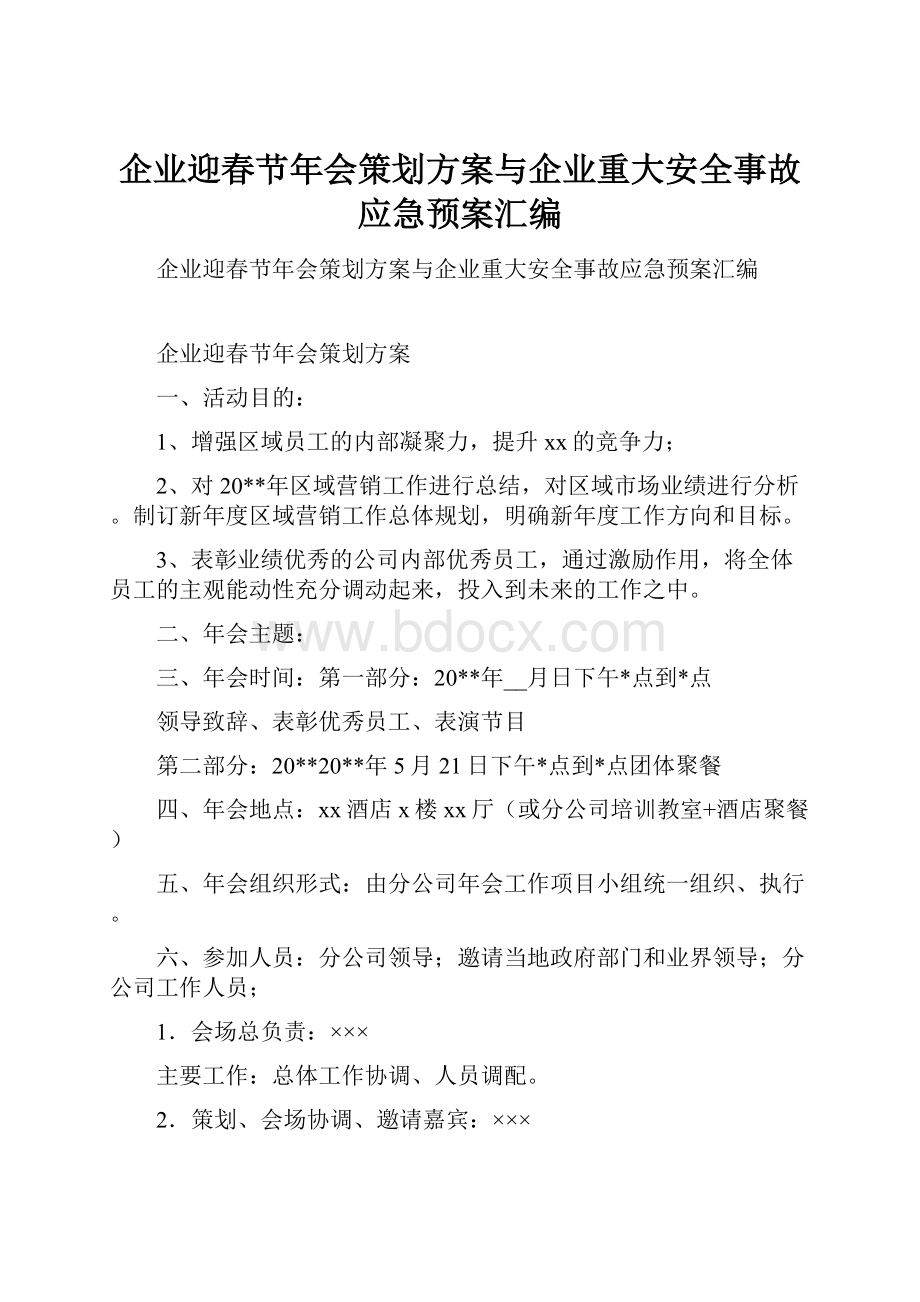 企业迎春节年会策划方案与企业重大安全事故应急预案汇编

企业迎春节年会策划方案与企业重大安全事故应急预案汇编

企业迎春节年会策划方案

一、活动目的：

1、增强区域员工的内部凝聚力，提升xx的竞争力；

2、对20**年区域营销工作进行总结，对区域市场业绩进行分析。制订新年度区域营销工作总体规划，明确新年度工作方向和目标。

3、表彰业绩优秀的公司内部优秀员工，通过激励作用，将全体员工的主观能动性充分调动起来，投入到未来的工作之中。

二、年会主题：

www.bdocx.com

三、年会时间：第一部分：20**年__月日下午*点到*点

领导致辞、表彰优秀员工、表演节目

第二部分：20**20**年5月21日下午*点到*点团体聚餐

四、年会地点：xx酒店x楼xx厅（或分公司培训教室+酒店聚餐）

五、年会组织形式：由分公司年会工作项目小组统一组织、执行。

六、参加人员：分公司领导；邀请当地政府部门和业界领导；分公司工作人员；

1．会场总负责：×××

主要工作：总体工作协调、人员调配。

2．策划、会场协调、邀请嘉宾：×××